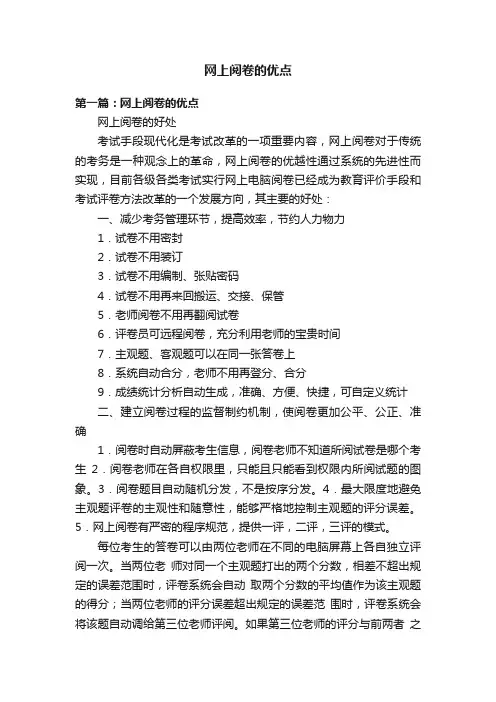 网上阅卷的优点

第一篇：网上阅卷的优点

网上阅卷的好处

考试手段现代化是考试改革的一项重要内容，网上阅卷对于传统的考务是一种观念上的革命，网上阅卷的优越性通过系统的先进性而实现，目前各级各类考试实行网上电脑阅卷已经成为教育评价手段和考试评卷方法改革的一个发展方向，其主要的好处：

一、减少考务管理环节，提高效率，节约人力物力

1．试卷不用密封

2．试卷不用装订

3．试卷不用编制、张贴密码

4．试卷不用再来回搬运、交接、保管

5．老师阅卷不用再翻阅试卷

6．评卷员可远程阅卷，充分利用老师的宝贵时间

7．主观题、客观题可以在同一张答卷上

8．系统自动合分，老师不用再登分、合分

9．成绩统计分析自动生成，准确、方便、快捷，可自定义统计

二、建立阅卷过程的监督制约机制，使阅卷更加公平、公正、准确

1．阅卷时自动屏蔽考生信息，阅卷老师不知道所阅试卷是哪个考生 2．阅卷老师在各自权限里，只能且只能看到权限内所阅试题的图象。3．阅卷题目自动随机分发，不是按序分发。4．最大限度地避免主观题评卷的主观性和随意性，能够严格地控制主观题的评分误差。5．网上阅卷有严密的程序规范，提供一评，二评，三评的模式。

每位考生的答卷可以由两位老师在不同的电脑屏幕上各自独立评阅一次。当两位老 师对同一个主观题打出的两个分数，相差不超出规定的误差范围时，评卷系统会自动 取两个分数的平均值作为该主观题的得分；当两位老师的评分误差超出规定的误差范 围时，评卷系统会将该题自动调给第三位老师评阅。如果第三位老师的评分与前两者 之